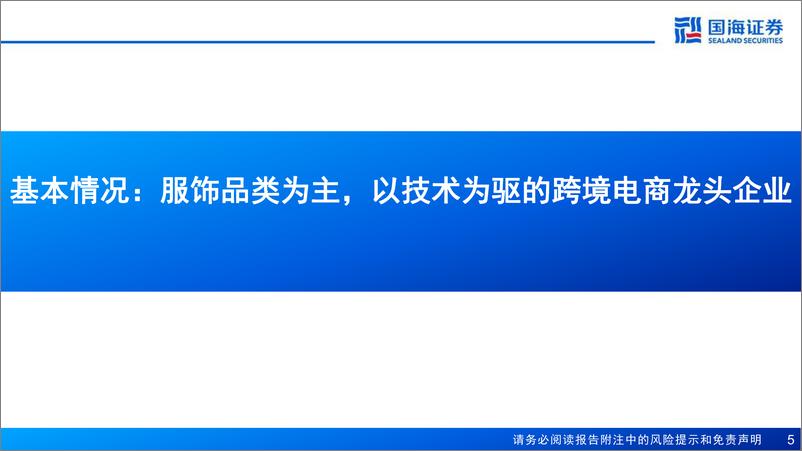 国海证券
SEALAND SECURITIES

基本情况：服饰品类为主，以技术为驱的跨境电商龙头企业

请务必阅读报告附注中的风险提示和免责声明 5